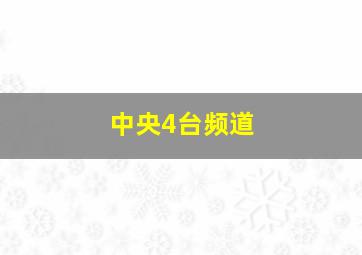 中央4台频道